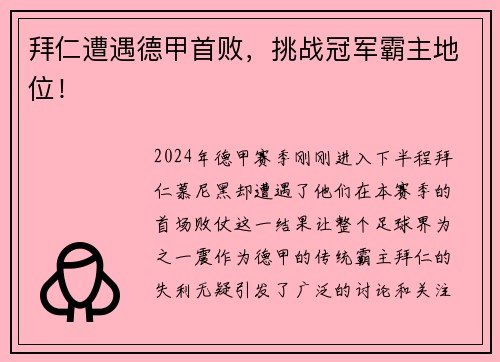 拜仁遭遇德甲首败，挑战冠军霸主地位！

2024年德甲赛季刚刚进入下半程拜仁慕尼黑却遭遇了他们在本赛季的首场败仗这一结果让整个足球界为之一震作为德甲的传统霸主拜仁的失利无疑引发了广泛的讨论和关注